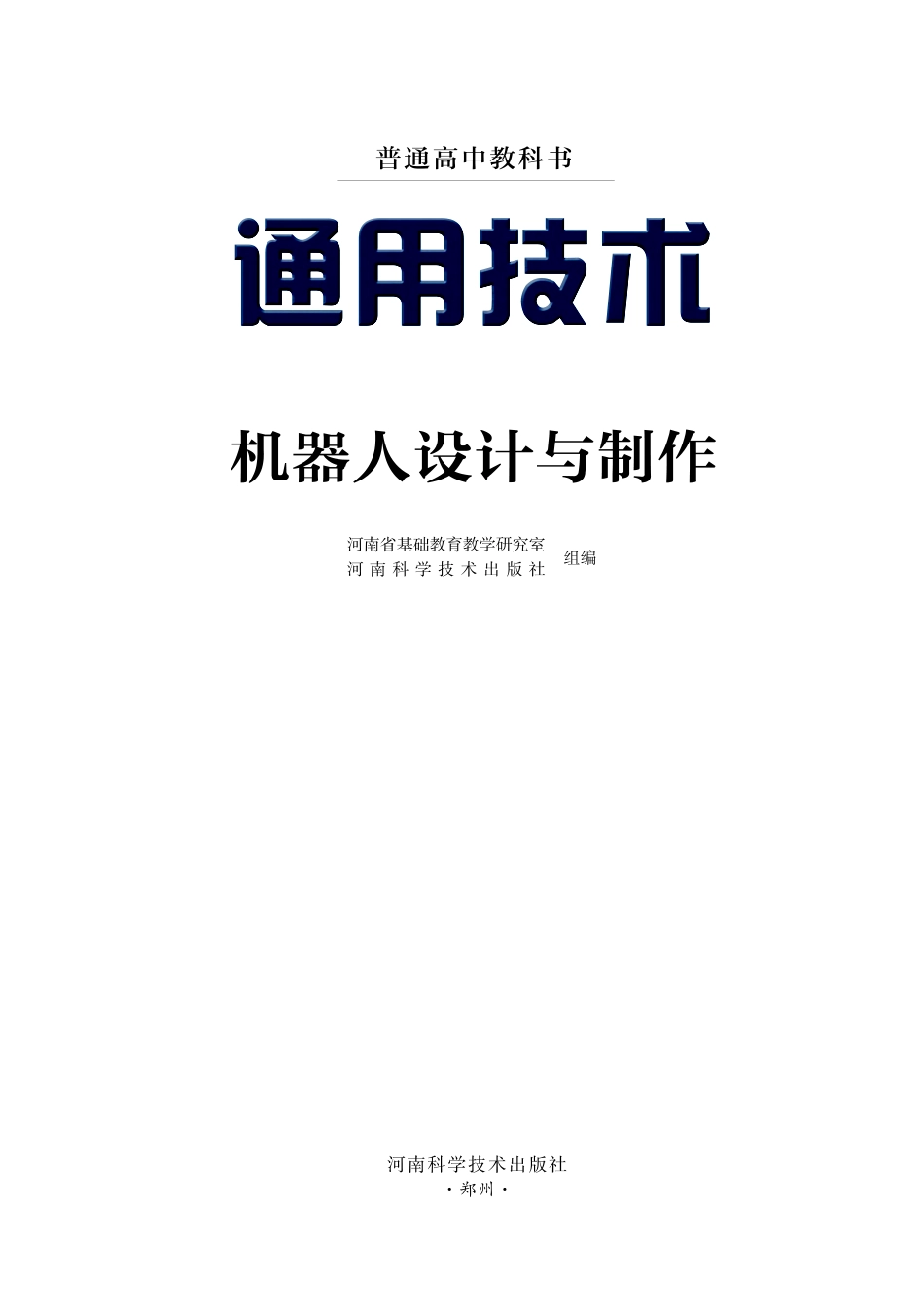 普通高中教科书

通用技术

机器人设计与制作

河南省基础教育教学研究室
河南科学技术出版社
组编

河南科学技术出版社
·郑州·